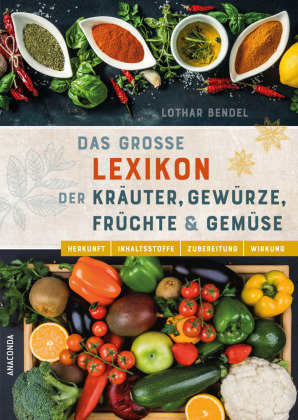 LOTHAR BENDEL

DAS GROSSE
LEXIKON
DER KRÄUTER, GEWÜRZE,
FRÜCHTE & GEMÜSE

HERKUNFT | INHALTSSTOFFE | ZUBEREITUNG | WIRKUNG

ANACONDA